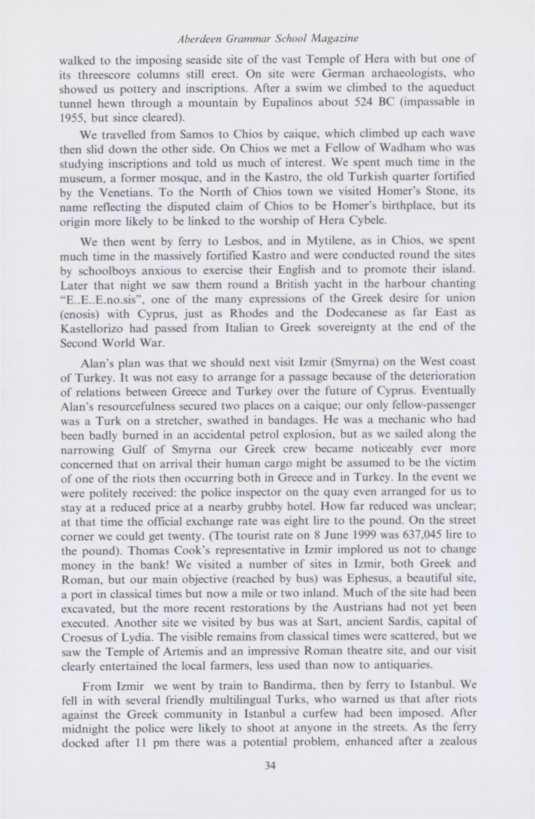 Aberdeen Grammar School Magazine

walked to the imposing seaside site of the vast Temple of Hera with but one of its threescore columns still erect. On site were German archaeologists, who showed us pottery and inscriptions. After a swim we climbed to the aqueduct tunnel hewn through a mountain by Eupalinos about 524 BC (impassable in 1955, but since cleared).

We travelled from Samos to Chios by caique, which climbed up each wave then slid down the other side. On Chios we met a Fellow of Wadham who was studying inscriptions and told us much of interest. We spent much time in the museum, a former mosque, and in the Kastro, the old Turkish quarter fortified by the Venetians. To the North of Chios town we visited Homer's Stone, its name reflecting the disputed claim of Chios to be Homer's birthplace, but its origin more likely to be linked to the worship of Hera Cybele.

We then went by ferry to Lesbos, and in Mytilene, as in Chios, we spent much time in the massively fortified Kastro and were conducted round the sites by schoolboys anxious to exercise their English and to promote their island. Later that night we saw them round a British yacht in the harbour chanting "E..E..E.no.sis", one of the many expressions of the Greek desire for union (enosis) with Cyprus, just as Rhodes and the Dodecanese as far East as Kastellorizo had passed from Italian to Greek sovereignty at the end of the Second World War.

Alan's plan was that we should next visit Izmir (Smyrna) on the West coast of Turkey. It was not easy to arrange for a passage because of the deterioration of relations between Greece and Turkey over the future of Cyprus. Eventually Alan's resourcefulness secured two places on a caique; our only fellow-passenger was a Turk on a stretcher, swathed in bandages. He was a mechanic who had been badly burned in an accidental petrol explosion, but as we sailed along the narrowing Gulf of Smyrna our Greek crew became noticeably ever more concerned that on arrival their human cargo might be assumed to be the victim of one of the riots then occurring both in Greece and in Turkey. In the event we were politely received: the police inspector on the quay even arranged for us to stay at a reduced price at a nearby grubby hotel. How far reduced was unclear; at that time the official exchange rate was eight lire to the pound. On the street corner we could get twenty. (The tourist rate on 8 June 1999 was 637,045 lire to the pound). Thomas Cook's representative in Izmir implored us not to change money in the bank! We visited a number of sites in Izmir, both Greek and Roman, but our main objective (reached by bus) was Ephesus, a beautiful site, a port in classical times but now a mile or two inland. Much of the site had been excavated, but the more recent restorations by the Austrians had not yet been executed. Another site we visited by bus was at Sart, ancient Sardis, capital of Croesus of Lydia. The visible remains from classical times were scattered, but we saw the Temple of Artemis and an impressive Roman theatre site, and our visit clearly entertained the local farmers, less used than now to antiquaries.

From Izmir we went by train to Bandirma, then by ferry to Istanbul. We fell in with several friendly multilingual Turks, who warned us that after riots against the Greek community in Istanbul a curfew had been imposed. After midnight the police were likely to shoot at anyone in the streets. As the ferry docked after 11 pm there was a potential problem, enhanced after a zealous

34